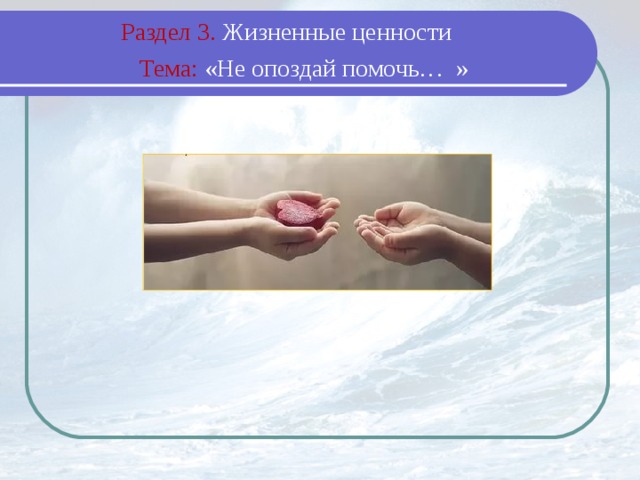 Раздел 3. Жизненные ценности

Тема: «Не опоздай помочь… »